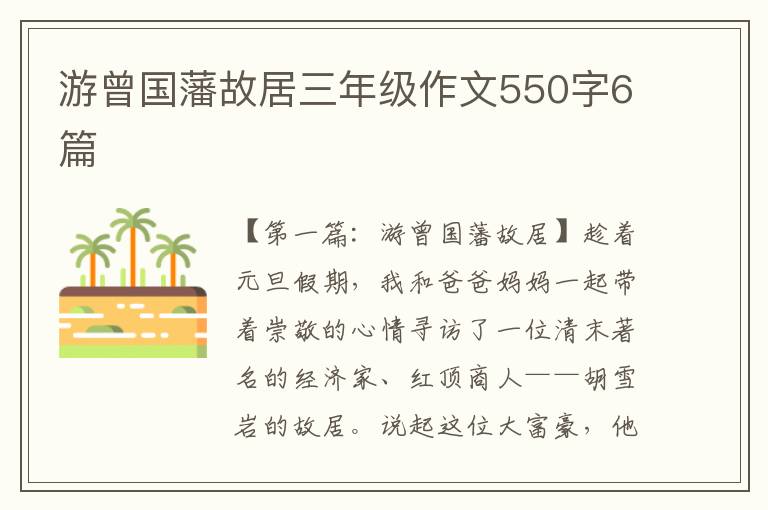 游曾国藩故居三年级作文550字6篇

【第一篇：游曾国藩故居】趁着元旦假期，我和爸爸妈妈一起带着崇敬的心情寻访了一位清末著名的经济家、红顶商人——胡雪岩的故居。说起这位大富豪，他